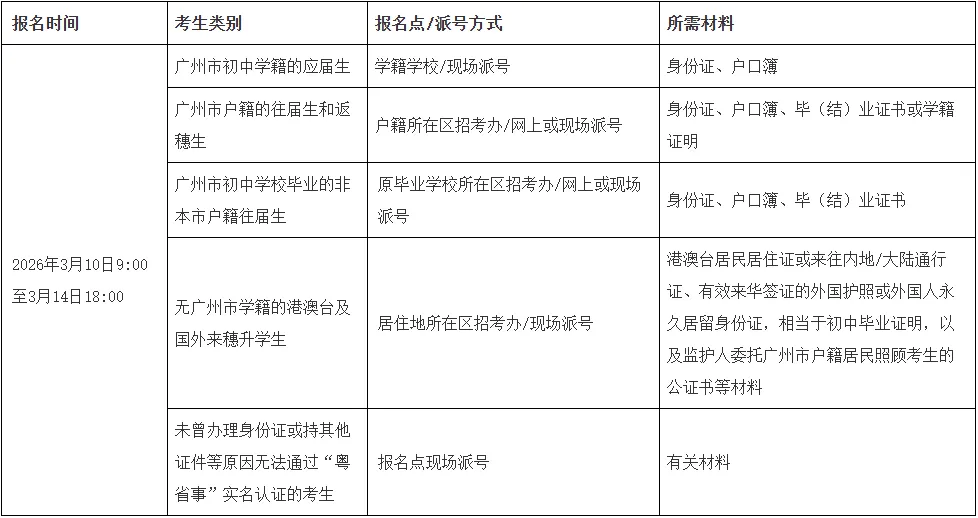 | 报名时间 | 考生类别 | 报名点/派号方式 | 所需材料 |
|---|---|---|---|
| 2026年3月10日9:00至3月14日18:00 | 广州市初中学籍的应届生 | 学籍学校/现场派号 | 身份证、户口簿 |
| | 广州市户籍的往届生和返穗生 | 户籍所在区招考办/网上或现场派号 | 身份证、户口簿、毕（结）业证书或学籍证明 |
| | 广州市初中学校毕业的非本市户籍往届生 | 原毕业学校所在区招考办/网上或现场派号 | 身份证、户口簿、毕（结）业证书 |
| | 无广州市学籍的港澳台及国外来穗升学生 | 居住地所在区招考办/现场派号 | 港澳台居民居住证或来往内地/大陆通行证、有效来华签证的外国护照或外国人永久居留身份证，相当于初中毕业证明，以及监护人委托广州市户籍居民照顾考生的公证书等材料 |
| | 未曾办理身份证或持其他证件等原因无法通过“粤省事”实名认证的考生 | 报名点现场派号 | 有关材料 |